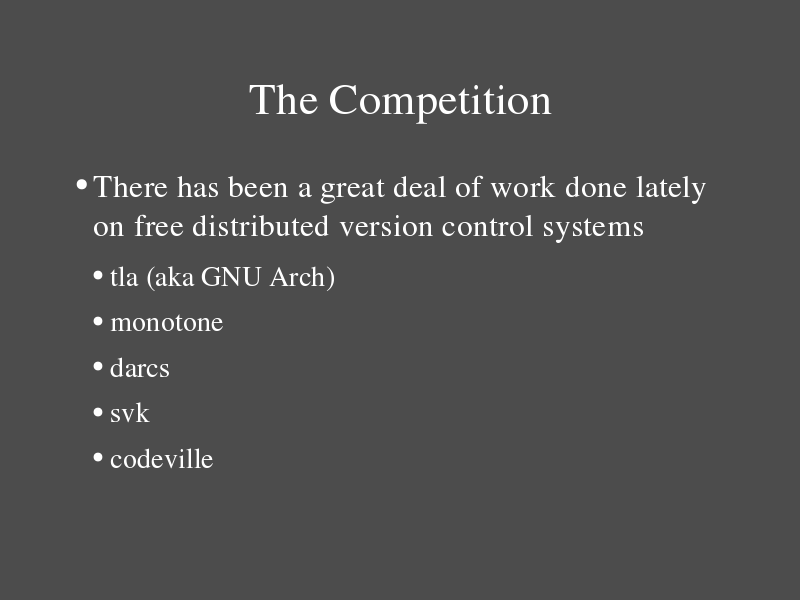 The Competition

• There has been a great deal of work done lately on free distributed version control systems

• tla (aka GNU Arch)

• monotone

• darcs

• svk

• codeville